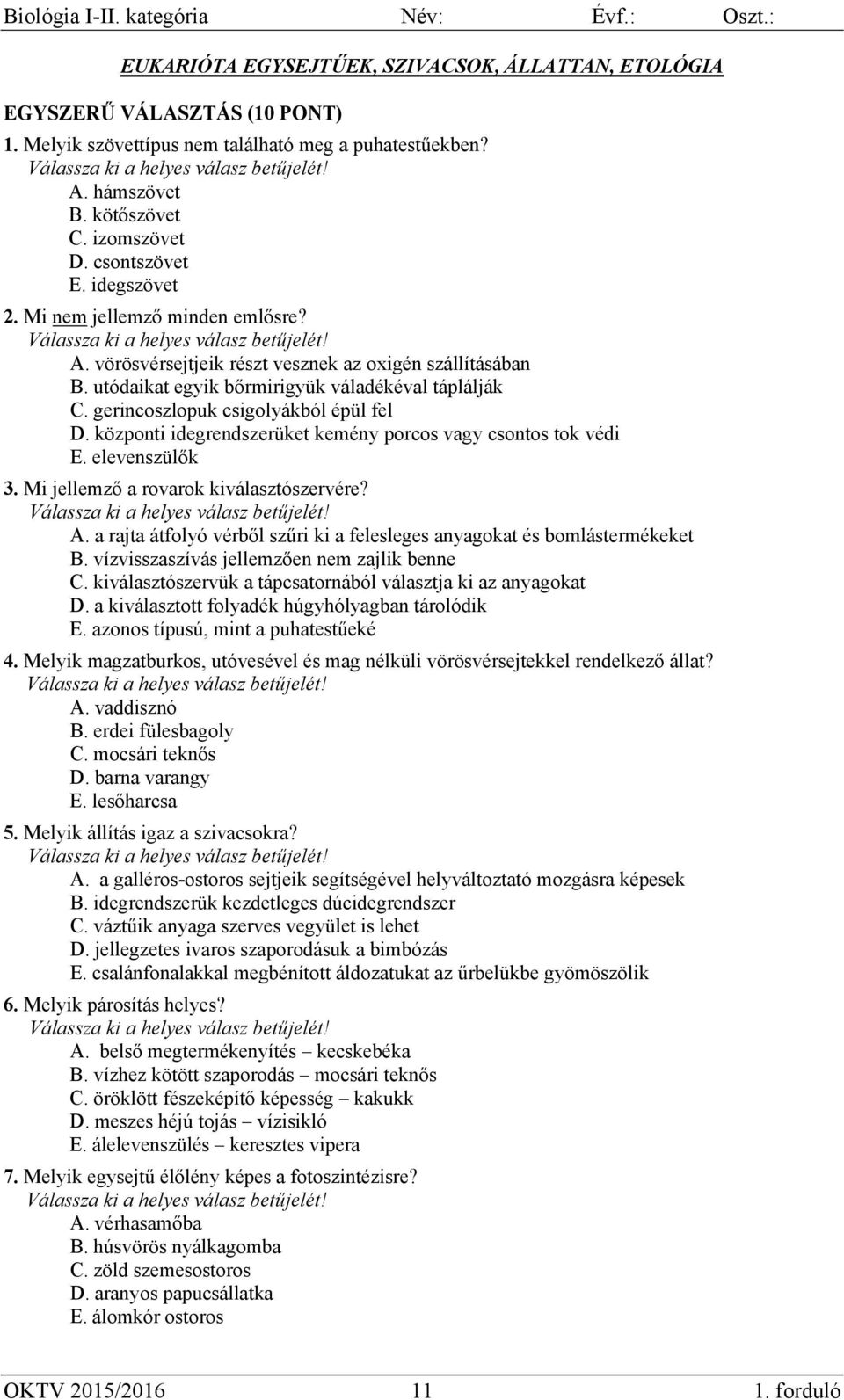 Biológia I-II. kategória Név: Évf.: Oszt.:

EUKARIÓTA EGYSEJTŰEK, SZIVACSOK, ÁLLATTAN, ETOLÓGIA

EGYSZERŰ VÁLASZTÁS (10 PONT)

1. Melyik szövettípus nem található meg a puhatestűekben?
Válassza ki a helyes válasz betűjelét!
A. hámszövet
B. kötőszövet
C. izomszövet
D. csontszövet
E. idegszövet

2. Mi nem jellemző minden emlősre?
Válassza ki a helyes válasz betűjelét!
A. vörösvérsejtjeik részt vesznek az oxigén szállításában
B. utódaikat egyik bőrmirigyük váladékával táplálják
C. gerincoszlopuk csigolyákból épül fel
D. központi idegrendszerüket kemény porcos vagy csontos tok védi
E. elevenszülők

3. Mi jellemző a rovarok kiválasztószervére?
Válassza ki a helyes válasz betűjelét!
A. a rajta átfolyó vérből szűri ki a felesleges anyagokat és bomlástermékeket
B. vízvisszaszívás jellemzően nem zajlik benne
C. kiválasztószervük a tápcsatornából választja ki az anyagokat
D. a kiválasztott folyadék húgyhólyagban tárolódik
E. azonos típusú, mint a puhatestűeké

4. Melyik magzatburkos, utóvesével és mag nélküli vörösvérsejtekkel rendelkező állat?
Válassza ki a helyes válasz betűjelét!
A. vaddisznó
B. erdei fülesbagoly
C. mocsári teknős
D. barna varangy
E. lesőharcsa

5. Melyik állítás igaz a szivacsokra?
Válassza ki a helyes válasz betűjelét!
A. a galléros-ostoros sejtjeik segítségével helyváltoztató mozgásra képesek
B. idegrendszerük kezdetleges dúcidegrendszer
C. váztűik anyaga szerves vegyület is lehet
D. jellegzetes ivaros szaporodásuk a bimbózás
E. csalánfonalakkal megbénított áldozatukat az űrbelükbe gyömöszölik

6. Melyik párosítás helyes?
Válassza ki a helyes válasz betűjelét!
A. belső megtermékenyítés – kecskebéka
B. vízhez kötött szaporodás – mocsári teknős
C. öröklött fészeképítő képesség – kakukk
D. meszes héjú tojás – vízisikló
E. álelevenszülés – keresztes vipera

7. Melyik egysejtű élőlény képes a fotoszintézisre?
Válassza ki a helyes válasz betűjelét!
A. vérhasamőba
B. húsvörös nyálkagomba
C. zöld szemesostoros
D. aranyos papucsállatka
E. álomkór ostoros

OKTV 2015/2016 11 1. forduló